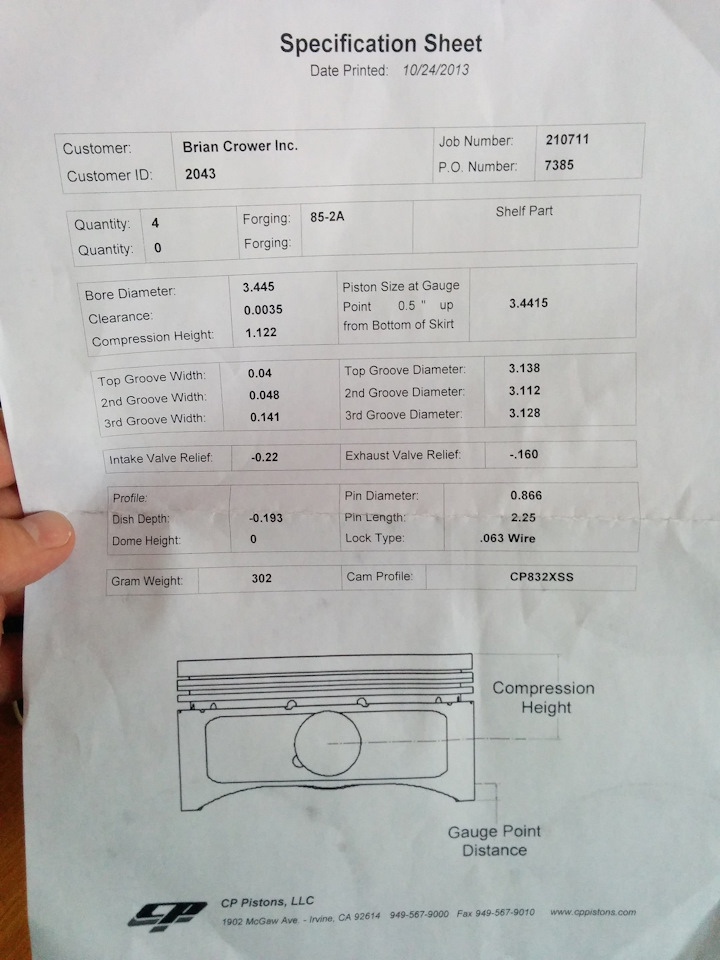 Specification Sheet
Date Printed: 10/24/2013

Customer: Brian Crower Inc.
Customer ID: 2043
Job Number: 210711
P.O. Number: 7385

Quantity: 4
Quantity: 0
Forging: 85-2A
Forging:
Shelf Part

Bore Diameter: 3.445
Clearance: 0.0035
Compression Height: 1.122
Piston Size at Gauge Point 0.5 " up from Bottom of Skirt 3.4415

Top Groove Width: 0.04
2nd Groove Width: 0.048
3rd Groove Width: 0.141
Top Groove Diameter: 3.138
2nd Groove Diameter: 3.112
3rd Groove Diameter: 3.128

Intake Valve Relief: -0.22
Exhaust Valve Relief: -.160

Profile:
Dish Depth: -0.193
Dome Height: 0
Pin Diameter: 0.866
Pin Length: 2.25
Lock Type: .063 Wire

Gram Weight: 302
Cam Profile: CP832XSS

Compression Height

Gauge Point Distance

CP Pistons, LLC
1902 McGaw Ave. - Irvine, CA 92614 949-567-9000 Fax 949-567-9010 www.cppistons.com